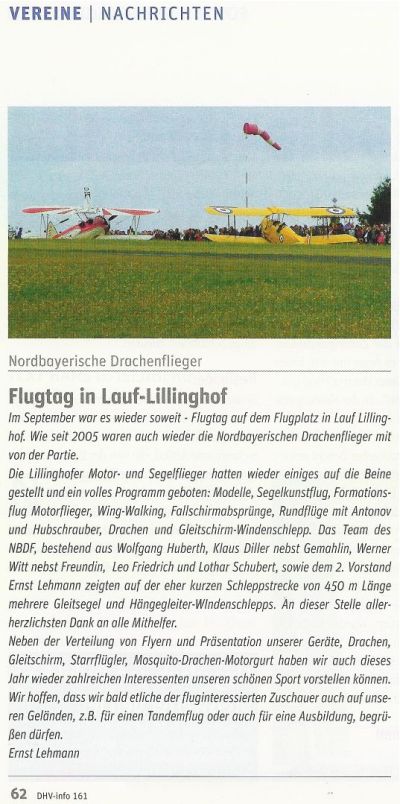 VEREINE | NACHRICHTEN

Nordbayerische Drachenflieger

Flugtag in Lauf-Lillinghof

Im September war es wieder soweit - Flugtag auf dem Flugplatz in Lauf Lillinghof. Wie seit 2005 waren auch wieder die Nordbayerischen Drachenflieger mit von der Partie.

Die Lillinghofer Motor- und Segelflieger hatten wieder einiges auf die Beine gestellt und ein volles Programm geboten: Modelle, Segelkunstflug, Formationsflug Motorflieger, Wing-Walking, Fallschirmabsprünge, Rundflüge mit Antonov und Hubschrauber, Drachen und Gleitschirm-Windenschlepp. Das Team des NBDF, bestehend aus Wolfgang Huberth, Klaus Diller nebst Gemahlin, Werner Witt nebst Freundin, Leo Friedrich und Lothar Schubert, sowie dem 2. Vorstand Ernst Lehmann zeigten auf der eher kurzen Schleppstrecke von 450 m Länge mehrere Gleitsegel und Hängegleiter-WIndenschlepps. An dieser Stelle allerherzlichsten Dank an alle Mithelfer.

Neben der Verteilung von Flyern und Präsentation unserer Geräte, Drachen, Gleitschirm, Starrflügler, Mosquito-Drachen-Motorgurt haben wir auch dieses Jahr wieder zahlreichen Interessenten unseren schönen Sport vorstellen können. Wir hoffen, dass wir bald etliche der fluginteressierten Zuschauer auch auf unseren Geländen, z.B. für einen Tandemflug oder auch für eine Ausbildung, begrüßen dürfen.

Ernst Lehmann

62 DHV-info 161